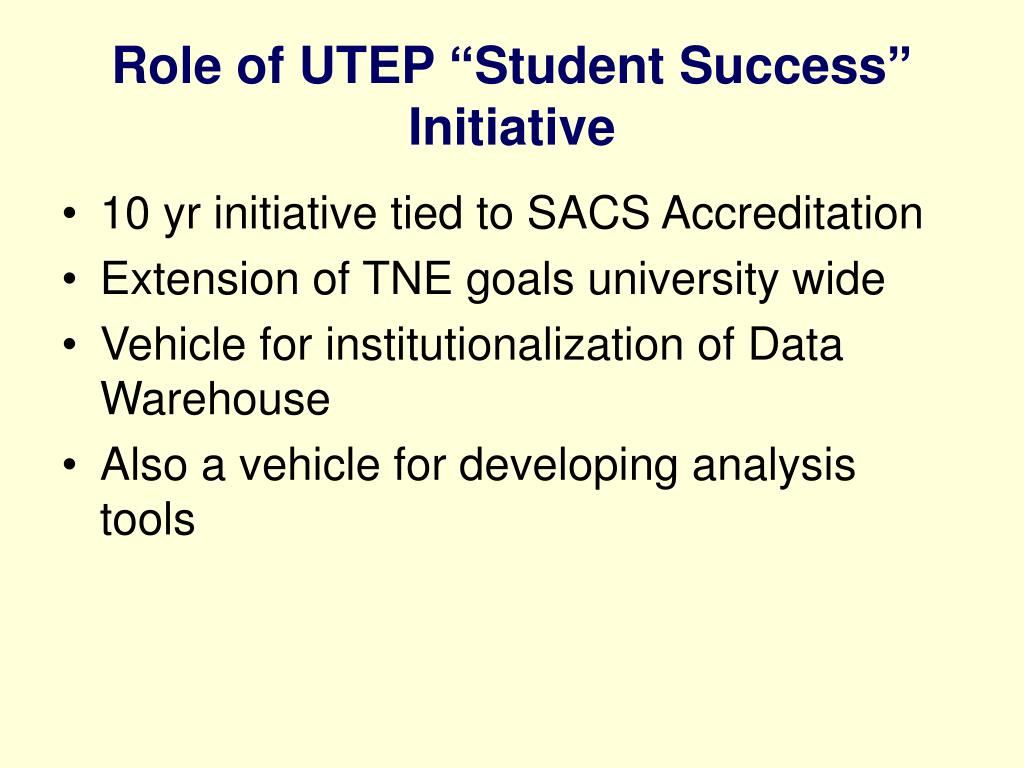 Role of UTEP “Student Success” Initiative

• 10 yr initiative tied to SACS Accreditation
• Extension of TNE goals university wide
• Vehicle for institutionalization of Data Warehouse
• Also a vehicle for developing analysis tools